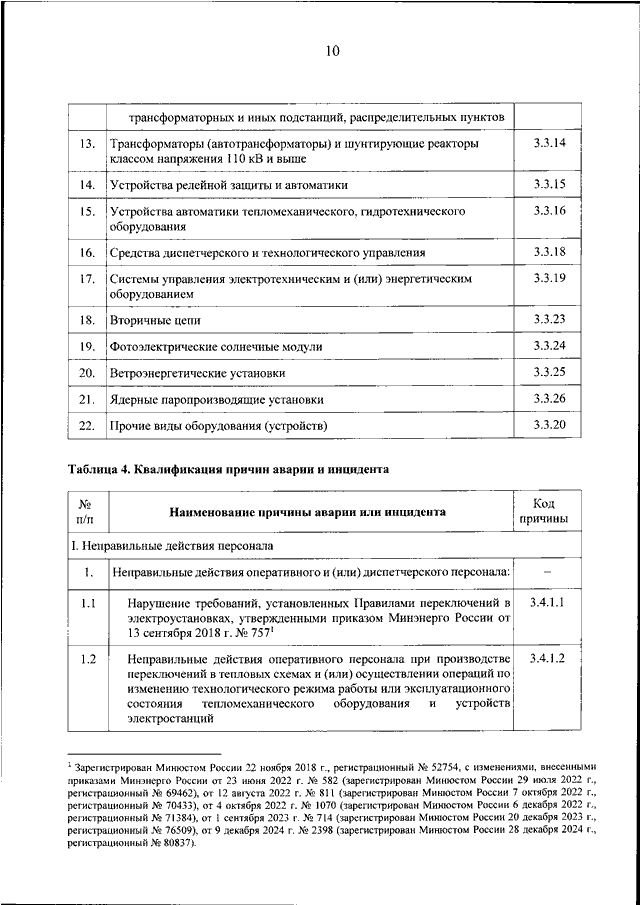 10

| | трансформаторных и иных подстанций, распределительных пунктов | |
|---|---|---|
| 13. | Трансформаторы (автотрансформаторы) и шунтирующие реакторы классом напряжения 110 кВ и выше | 3.3.14 |
| 14. | Устройства релейной защиты и автоматики | 3.3.15 |
| 15. | Устройства автоматики тепломеханического, гидротехнического оборудования | 3.3.16 |
| 16. | Средства диспетчерского и технологического управления | 3.3.18 |
| 17. | Системы управления электротехническим и (или) энергетическим оборудованием | 3.3.19 |
| 18. | Вторичные цепи | 3.3.23 |
| 19. | Фотоэлектрические солнечные модули | 3.3.24 |
| 20. | Ветроэнергетические установки | 3.3.25 |
| 21. | Ядерные паропроизводящие установки | 3.3.26 |
| 22. | Прочие виды оборудования (устройств) | 3.3.20 |

Таблица 4. Квалификация причин аварии и инцидента

| № п/п | Наименование причины аварии или инцидента | Код причины |
|---|---|---|
| I. Неправильные действия персонала | | |
| 1. | Неправильные действия оперативного и (или) диспетчерского персонала: | – |
| 1.1 | Нарушение требований, установленных Правилами переключений в электроустановках, утвержденными приказом Минэнерго России от 13 сентября 2018 г. № 757$^1$ | 3.4.1.1 |
| 1.2 | Неправильные действия оперативного персонала при производстве переключений в тепловых схемах и (или) осуществлении операций по изменению технологического режима работы или эксплуатационного состояния тепломеханического оборудования и устройств электростанций | 3.4.1.2 |

$^1$ Зарегистрирован Минюстом России 22 ноября 2018 г., регистрационный № 52754, с изменениями, внесенными приказами Минэнерго России от 23 июня 2022 г. № 582 (зарегистрирован Минюстом России 29 июля 2022 г., регистрационный № 69462), от 12 августа 2022 г. № 811 (зарегистрирован Минюстом России 7 октября 2022 г., регистрационный № 70433), от 4 октября 2022 г. № 1070 (зарегистрирован Минюстом России 6 декабря 2022 г., регистрационный № 71384), от 1 сентября 2023 г. № 714 (зарегистрирован Минюстом России 20 декабря 2023 г., регистрационный № 76509), от 9 декабря 2024 г. № 2398 (зарегистрирован Минюстом России 28 декабря 2024 г., регистрационный № 80837).